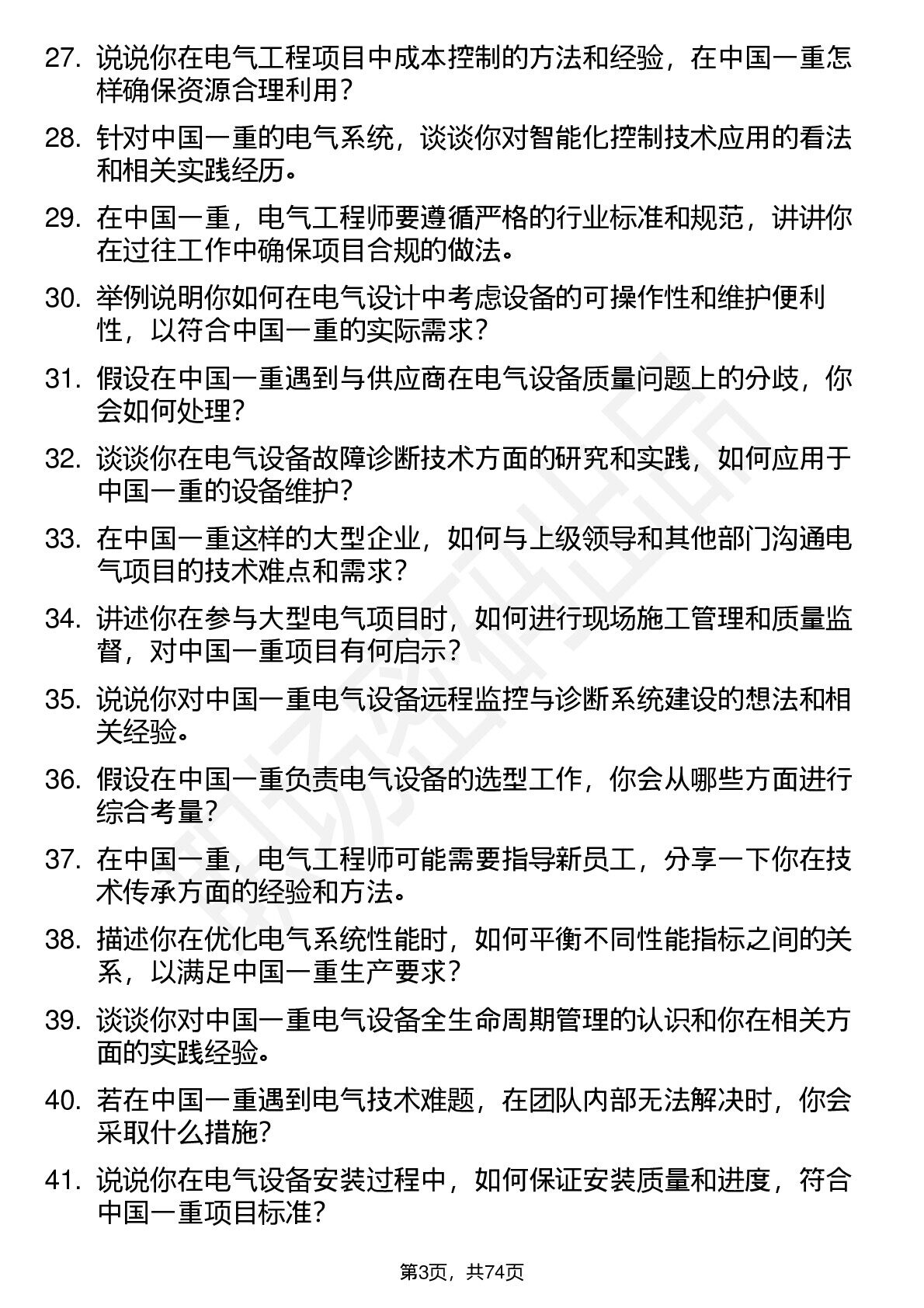 27. 说说你在电气工程项目中成本控制的方法和经验，在中国一重怎样确保资源合理利用？

28. 针对中国一重的电气系统，谈谈你对智能化控制技术应用的看法和相关实践经历。

29. 在中国一重，电气工程师要遵循严格的行业标准和规范，讲讲你在过往工作中确保项目合规的做法。

30. 举例说明你如何在电气设计中考虑设备的可操作性和维护便利性，以符合中国一重的实际需求？

31. 假设在中国一重遇到与供应商在电气设备质量问题上的分歧，你会如何处理？

32. 谈谈你在电气设备故障诊断技术方面的研究和实践，如何应用于中国一重的设备维护？

33. 在中国一重这样的大型企业，如何与上级领导和其他部门沟通电气项目的技术难点和需求？

34. 讲述你在参与大型电气项目时，如何进行现场施工管理和质量监督，对中国一重项目有何启示？

35. 说说你对中国一重电气设备远程监控与诊断系统建设的想法和相关经验。

36. 假设在中国一重负责电气设备的选型工作，你会从哪些方面进行综合考量？

37. 在中国一重，电气工程师可能需要指导新员工，分享一下你在技术传承方面的经验和方法。

38. 描述你在优化电气系统性能时，如何平衡不同性能指标之间的关系，以满足中国一重生产要求？

39. 谈谈你对中国一重电气设备全生命周期管理的认识和你在相关方面的实践经验。

40. 若在中国一重遇到电气技术难题，在团队内部无法解决时，你会采取什么措施？

41. 说说你在电气设备安装过程中，如何保证安装质量和进度，符合中国一重项目标准？

第3页，共74页